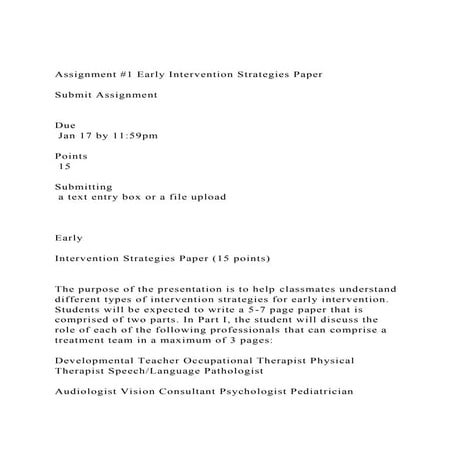 Assignment #1 Early Intervention Strategies Paper

Submit Assignment

Due
Jan 17 by 11:59pm

Points
15

Submitting
a text entry box or a file upload

Early

Intervention Strategies Paper (15 points)

The purpose of the presentation is to help classmates understand different types of intervention strategies for early intervention. Students will be expected to write a 5-7 page paper that is comprised of two parts. In Part I, the student will discuss the role of each of the following professionals that can comprise a treatment team in a maximum of 3 pages:

Developmental Teacher Occupational Therapist Physical Therapist Speech/Language Pathologist

Audiologist Vision Consultant Psychologist Pediatrician